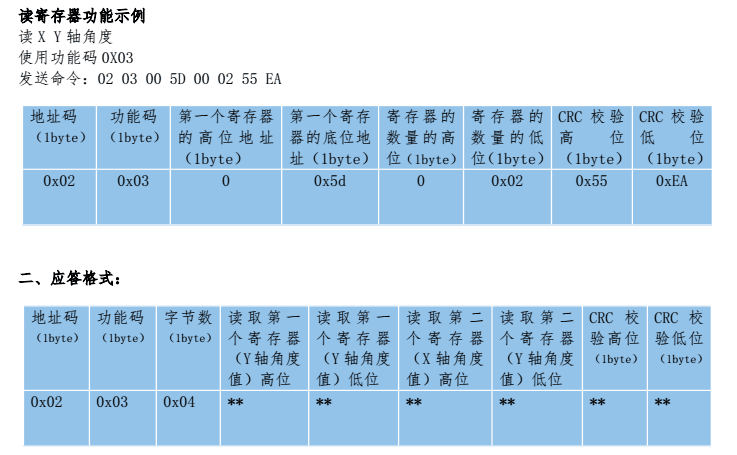 读寄存器功能示例
读 X Y 轴角度
使用功能码 0X03
发送命令：02 03 00 5D 00 02 55 EA

| 地址码（1byte） | 功能码（1byte） | 第一个寄存器的高位地址（1byte） | 第一个寄存器的底位地址（1byte） | 寄存器的数量的高位（1byte） | 寄存器的数量的低位（1byte） | CRC 校验高位（1byte） | CRC 校验低位（1byte） |
|---|---|---|---|---|---|---|---|
| 0x02 | 0x03 | 0 | 0x5d | 0 | 0x02 | 0x55 | 0xEA |

二、应答格式：

| 地址码（1byte） | 功能码（1byte） | 字节数（1byte） | 读取第一个寄存器（Y 轴角度值）高位 | 读取第一个寄存器（Y 轴角度值）低位 | 读取第二个寄存器（X 轴角度值）高位 | 读取第二个寄存器（Y 轴角度值）低位 | CRC 校验高位（1byte） | CRC 校验低位（1byte） |
|---|---|---|---|---|---|---|---|---|
| 0x02 | 0x03 | 0x04 | ** | ** | ** | ** | ** | ** |